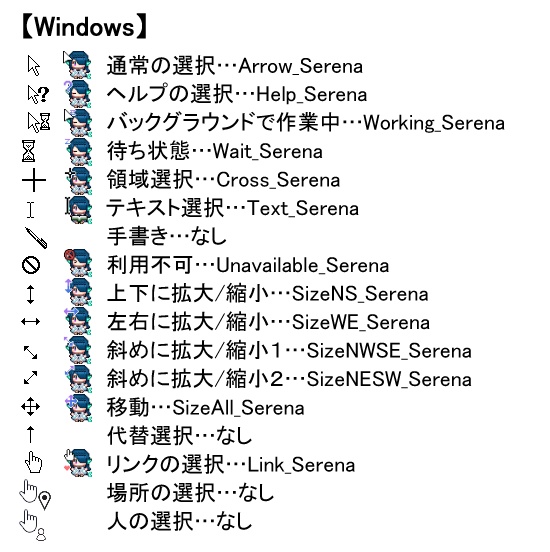 【Windows】

通常の選択…Arrow_Serena
ヘルプの選択…Help_Serena
バックグラウンドで作業中…Working_Serena
待ち状態…Wait_Serena
領域選択…Cross_Serena
テキスト選択…Text_Serena
手書き…なし
利用不可…Unavailable_Serena
上下に拡大/縮小…SizeNS_Serena
左右に拡大/縮小…SizeWE_Serena
斜めに拡大/縮小1…SizeNWSE_Serena
斜めに拡大/縮小2…SizeNESW_Serena
移動…SizeAll_Serena
代替選択…なし
リンクの選択…Link_Serena
場所の選択…なし
人の選択…なし